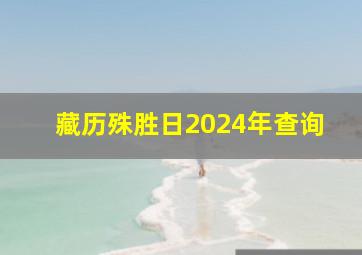 藏历殊胜日2024年查询